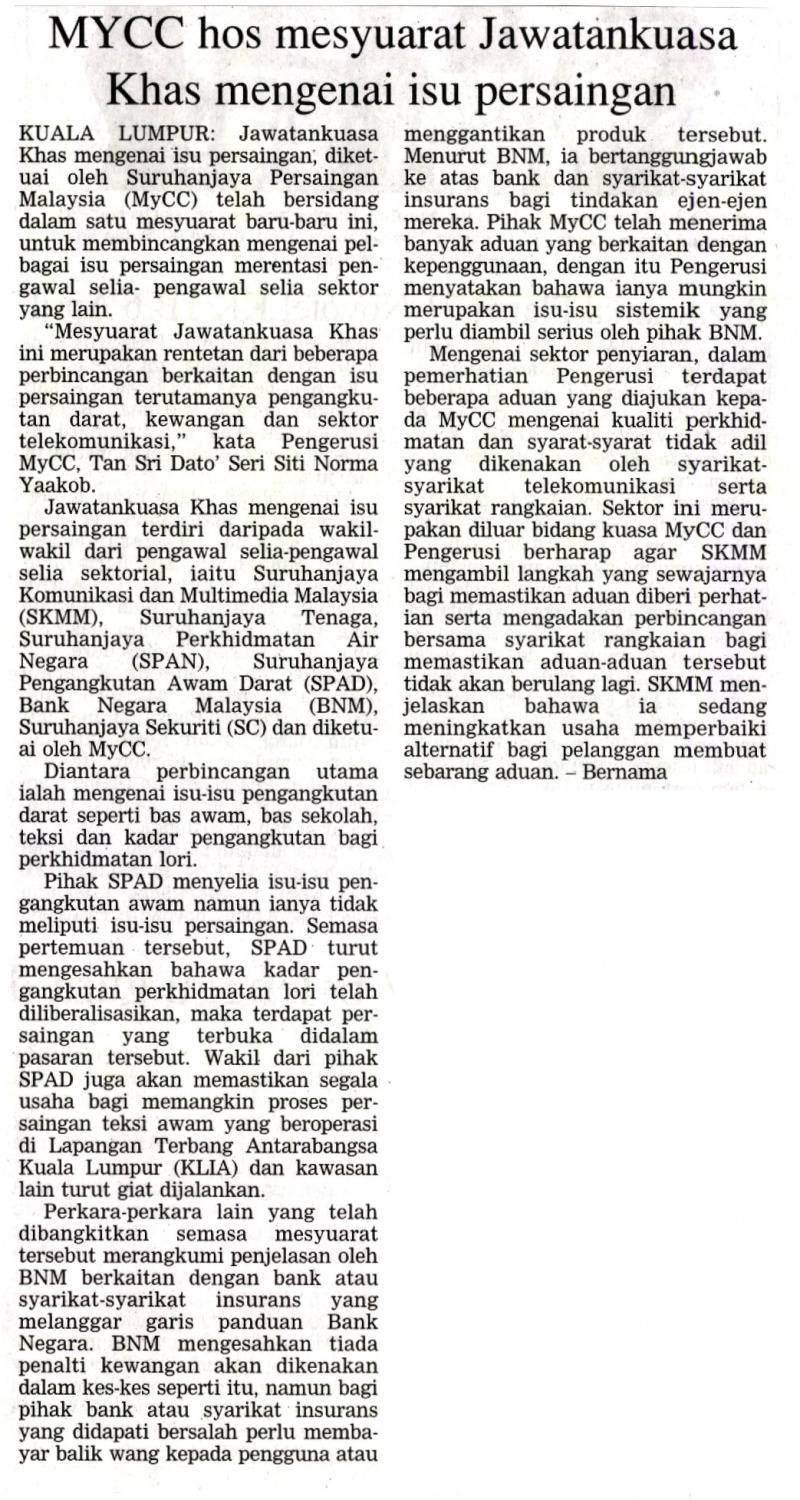 MYCC hos mesyuarat Jawatankuasa Khas mengenai isu persaingan

KUALA LUMPUR: Jawatankuasa Khas mengenai isu persaingan, diketuai oleh Suruhanjaya Persaingan Malaysia (MyCC) telah bersidang dalam satu mesyuarat baru-baru ini, untuk membincangkan mengenai pelbagai isu persaingan merentasi pengawal selia- pengawal selia sektor yang lain.

"Mesyuarat Jawatankuasa Khas ini merupakan rentetan dari beberapa perbincangan berkaitan dengan isu persaingan terutamanya pengangkutan darat, kewangan dan sektor telekomunikasi," kata Pengerusi MyCC, Tan Sri Dato' Seri Siti Norma Yaakob.

Jawatankuasa Khas mengenai isu persaingan terdiri daripada wakil-wakil dari pengawal selia-pengawal selia sektorial, iaitu Suruhanjaya Komunikasi dan Multimedia Malaysia (SKMM), Suruhanjaya Tenaga, Suruhanjaya Perkhidmatan Air Negara (SPAN), Suruhanjaya Pengangkutan Awam Darat (SPAD), Bank Negara Malaysia (BNM), Suruhanjaya Sekuriti (SC) dan diketuai oleh MyCC.

Diantara perbincangan utama ialah mengenai isu-isu pengangkutan darat seperti bas awam, bas sekolah, teksi dan kadar pengangkutan bagi perkhidmatan lori.

Pihak SPAD menyelia isu-isu pengangkutan awam namun ianya tidak meliputi isu-isu persaingan. Semasa pertemuan tersebut, SPAD turut mengesahkan bahawa kadar pengangkutan perkhidmatan lori telah diliberalisasikan, maka terdapat persaingan yang terbuka didalam pasaran tersebut. Wakil dari pihak SPAD juga akan memastikan segala usaha bagi memangkin proses persaingan teksi awam yang beroperasi di Lapangan Terbang Antarabangsa Kuala Lumpur (KLIA) dan kawasan lain turut giat dijalankan.

Perkara-perkara lain yang telah dibangkitkan semasa mesyuarat tersebut merangkumi penjelasan oleh BNM berkaitan dengan bank atau syarikat-syarikat insurans yang melanggar garis panduan Bank Negara. BNM mengesahkan tiada penalti kewangan akan dikenakan dalam kes-kes seperti itu, namun bagi pihak bank atau syarikat insurans yang didapati bersalah perlu membayar balik wang kepada pengguna atau menggantikan produk tersebut. Menurut BNM, ia bertanggungjawab ke atas bank dan syarikat-syarikat insurans bagi tindakan ejen-ejen mereka. Pihak MyCC telah menerima banyak aduan yang berkaitan dengan kepenggunaan, dengan itu Pengerusi menyatakan bahawa ianya mungkin merupakan isu-isu sistemik yang perlu diambil serius oleh pihak BNM.

Mengenai sektor penyiaran, dalam pemerhatian Pengerusi terdapat beberapa aduan yang diajukan kepada MyCC mengenai kualiti perkhidmatan dan syarat-syarat tidak adil yang dikenakan oleh syarikat-syarikat telekomunikasi serta syarikat rangkaian. Sektor ini merupakan diluar bidang kuasa MyCC dan Pengerusi berharap agar SKMM mengambil langkah yang sewajarnya bagi memastikan aduan diberi perhatian serta mengadakan perbincangan bersama syarikat rangkaian bagi memastikan aduan-aduan tersebut tidak akan berulang lagi. SKMM menjelaskan bahawa ia sedang meningkatkan usaha memperbaiki alternatif bagi pelanggan membuat sebarang aduan. – Bernama